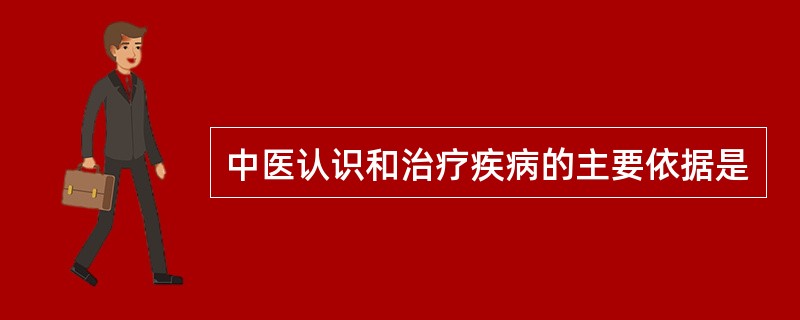 中医认识和治疗疾病的主要依据是